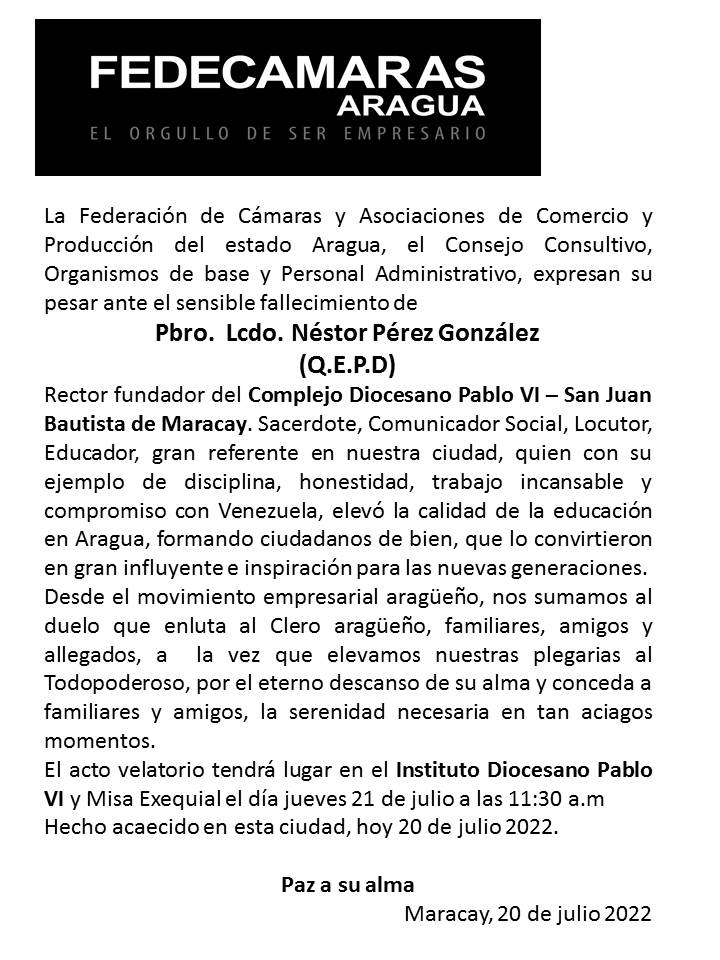 FEDECAMARAS
ARAGUA
EL ORGULLO DE SER EMPRESARIO

La Federación de Cámaras y Asociaciones de Comercio y Producción del estado Aragua, el Consejo Consultivo, Organismos de base y Personal Administrativo, expresan su pesar ante el sensible fallecimiento de

Pbro. Lcdo. Néstor Pérez González
(Q.E.P.D)

Rector fundador del Complejo Diocesano Pablo VI – San Juan Bautista de Maracay. Sacerdote, Comunicador Social, Locutor, Educador, gran referente en nuestra ciudad, quien con su ejemplo de disciplina, honestidad, trabajo incansable y compromiso con Venezuela, elevó la calidad de la educación en Aragua, formando ciudadanos de bien, que lo convirtieron en gran influyente e inspiración para las nuevas generaciones.
Desde el movimiento empresarial aragüeño, nos sumamos al duelo que enluta al Clero aragüeño, familiares, amigos y allegados, a la vez que elevamos nuestras plegarias al Todopoderoso, por el eterno descanso de su alma y conceda a familiares y amigos, la serenidad necesaria en tan aciagos momentos.
El acto velatorio tendrá lugar en el Instituto Diocesano Pablo VI y Misa Exequial el día jueves 21 de julio a las 11:30 a.m
Hecho acaecido en esta ciudad, hoy 20 de julio 2022.

Paz a su alma
Maracay, 20 de julio 2022